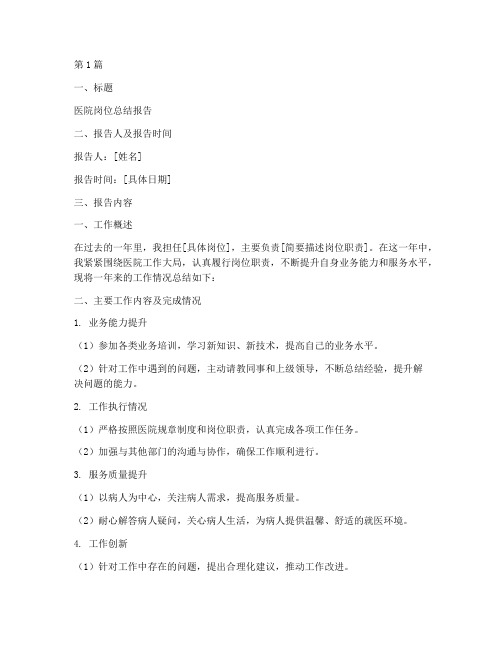 第1篇

一、标题

医院岗位总结报告

二、报告人及报告时间

报告人：[姓名]

报告时间：[具体日期]

三、报告内容

一、工作概述

在过去的一年里，我担任[具体岗位]，主要负责[简要描述岗位职责]。在这一年中，我紧紧围绕医院工作大局，认真履行岗位职责，不断提升自身业务能力和服务水平，现将一年来的工作情况总结如下：

二、主要工作内容及完成情况

1. 业务能力提升

（1）参加各类业务培训，学习新知识、新技术，提高自己的业务水平。

（2）针对工作中遇到的问题，主动请教同事和上级领导，不断总结经验，提升解决问题的能力。

2. 工作执行情况

（1）严格按照医院规章制度和岗位职责，认真完成各项工作任务。

（2）加强与其他部门的沟通与协作，确保工作顺利进行。

3. 服务质量提升

（1）以病人为中心，关注病人需求，提高服务质量。

（2）耐心解答病人疑问，关心病人生活，为病人提供温馨、舒适的就医环境。

4. 工作创新

（1）针对工作中存在的问题，提出合理化建议，推动工作改进。